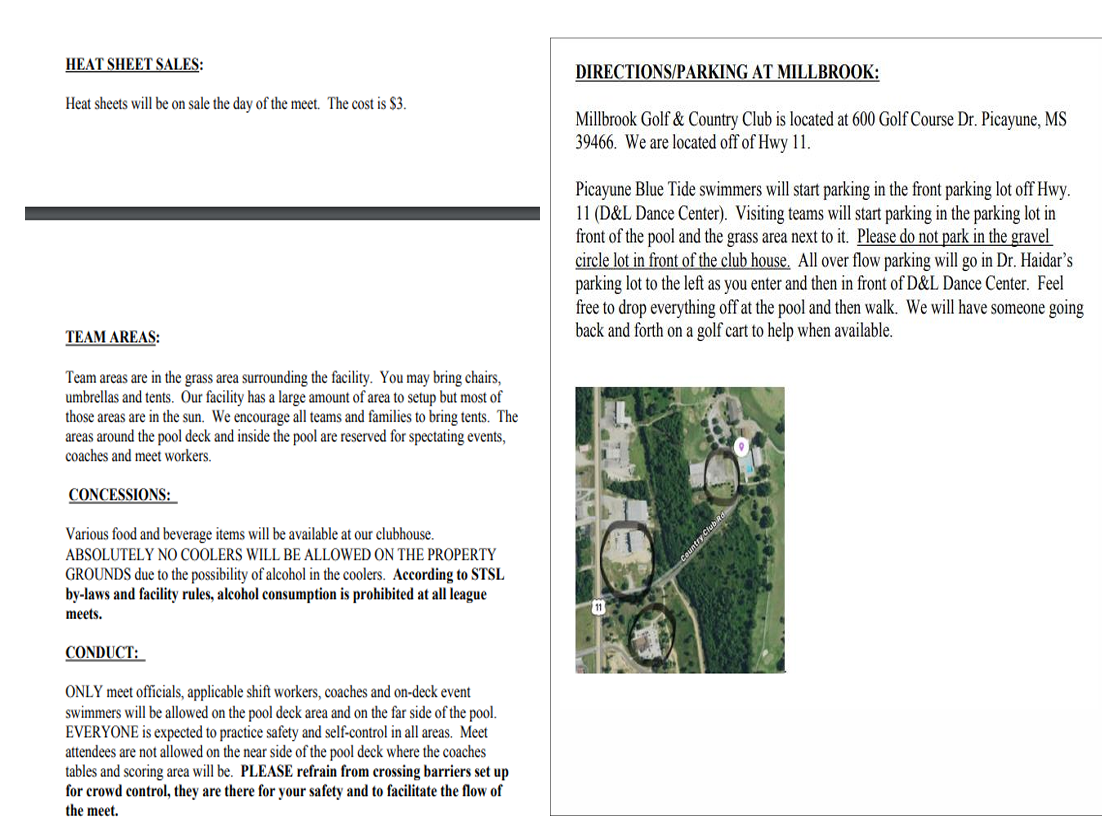 HEAT SHEET SALES:

Heat sheets will be on sale the day of the meet. The cost is $3.

TEAM AREAS:

Team areas are in the grass area surrounding the facility. You may bring chairs, umbrellas and tents. Our facility has a large amount of area to setup but most of those areas are in the sun. We encourage all teams and families to bring tents. The areas around the pool deck and inside the pool are reserved for spectating events, coaches and meet workers.

CONCESSIONS:

Various food and beverage items will be available at our clubhouse. ABSOLUTELY NO COOLERS WILL BE ALLOWED ON THE PROPERTY GROUNDS due to the possibility of alcohol in the coolers. According to STSL by-laws and facility rules, alcohol consumption is prohibited at all league meets.

CONDUCT:

ONLY meet officials, applicable shift workers, coaches and on-deck event swimmers will be allowed on the pool deck area and on the far side of the pool. EVERYONE is expected to practice safety and self-control in all areas. Meet attendees are not allowed on the near side of the pool deck where the coaches tables and scoring area will be. PLEASE refrain from crossing barriers set up for crowd control, they are there for your safety and to facilitate the flow of the meet.

DIRECTIONS/PARKING AT MILLBROOK:

Millbrook Golf & Country Club is located at 600 Golf Course Dr. Picayune, MS 39466. We are located off of Hwy 11.

Picayune Blue Tide swimmers will start parking in the front parking lot off Hwy. 11 (D&L Dance Center). Visiting teams will start parking in the parking lot in front of the pool and the grass area next to it. Please do not park in the gravel circle lot in front of the club house. All over flow parking will go in Dr. Haidar's parking lot to the left as you enter and then in front of D&L Dance Center. Feel free to drop everything off at the pool and then walk. We will have someone going back and forth on a golf cart to help when available.

Country Club Rd

11